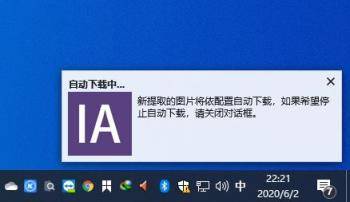 自动下载中...

IA

新提取的图片将依配置自动下载，如果希望停止自动下载，请关闭对话框。

中

22:21
2020/6/2

7